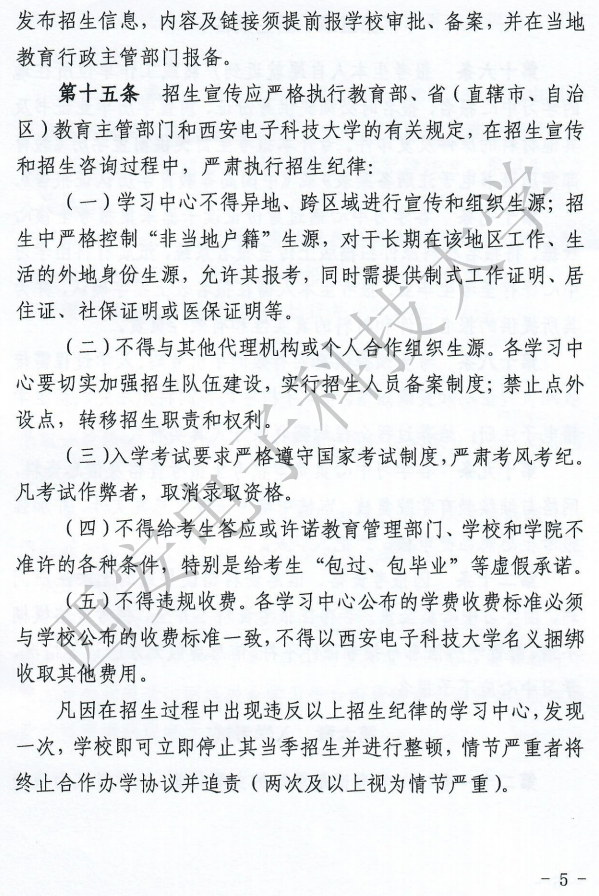 发布招生信息，内容及链接须提前报学校审批、备案，并在当地教育行政主管部门报备。

第十五条　招生宣传应严格执行教育部、省（直辖市、自治区）教育主管部门和西安电子科技大学的有关规定，在招生宣传和招生咨询过程中，严肃执行招生纪律：

（一）学习中心不得异地、跨区域进行宣传和组织生源；招生中严格控制“非当地户籍”生源，对于长期在该地区工作、生活的外地身份生源，允许其报考，同时需提供制式工作证明、居住证、社保证明或医保证明等。

（二）不得与其他代理机构或个人合作组织生源。各学习中心要切实加强招生队伍建设，实行招生人员备案制度；禁止点外设点，转移招生职责和权利。

（三）入学考试要求严格遵守国家考试制度，严肃考风考纪。凡考试作弊者，取消录取资格。

（四）不得给考生答应或许诺教育管理部门、学校和学院不准许的各种条件，特别是给考生“包过、包毕业”等虚假承诺。

（五）不得违规收费。各学习中心公布的学费收费标准必须与学校公布的收费标准一致，不得以西安电子科技大学名义捆绑收取其他费用。

凡因在招生过程中出现违反以上招生纪律的学习中心，发现一次，学校即可立即停止其当季招生并进行整顿，情节严重者将终止合作办学协议并追责（两次及以上视为情节严重）。

西安电子科技大学

- 5 -